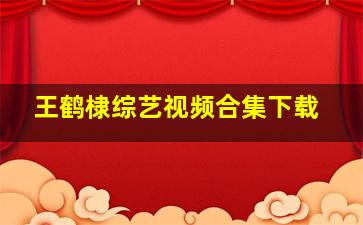 王鹤棣综艺视频合集下载